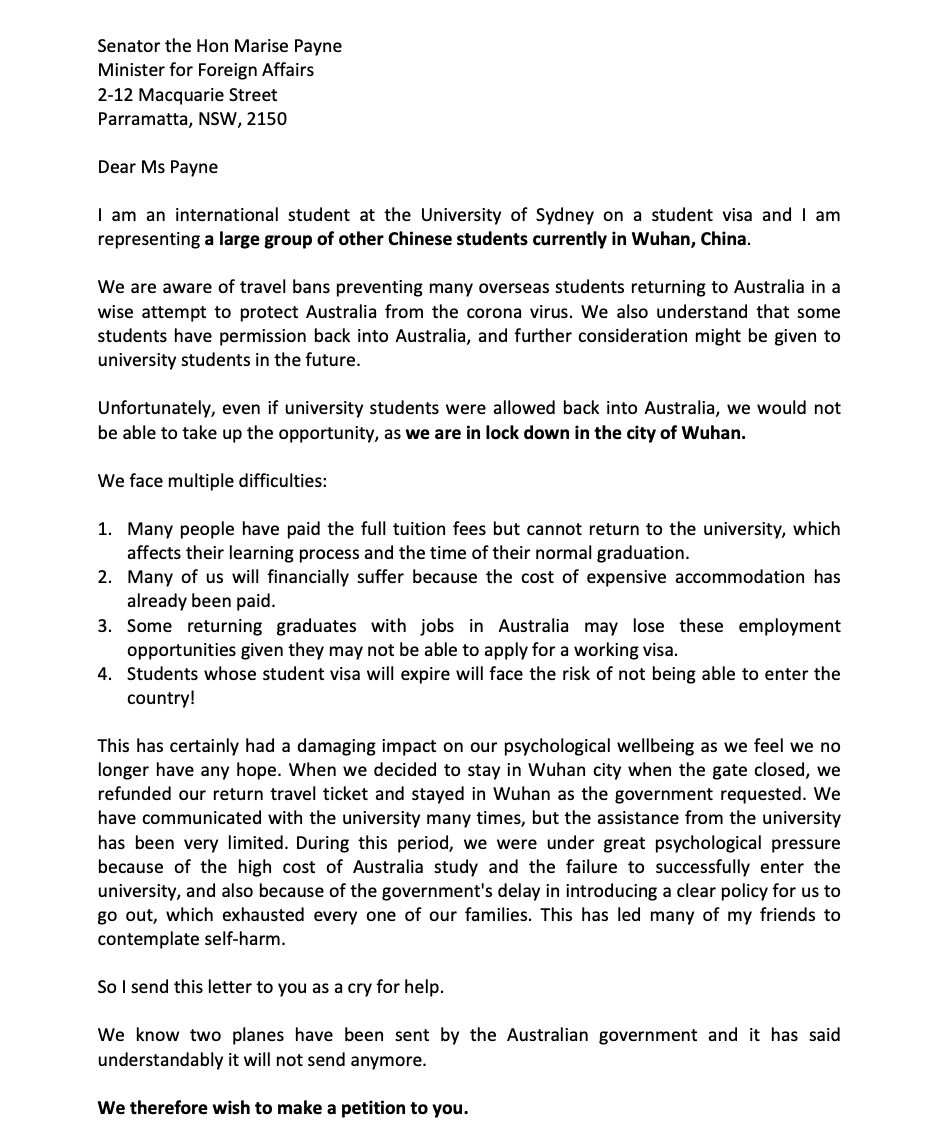 Senator the Hon Marise Payne
Minister for Foreign Affairs
2-12 Macquarie Street
Parramatta, NSW, 2150

Dear Ms Payne

I am an international student at the University of Sydney on a student visa and I am representing a large group of other Chinese students currently in Wuhan, China.

We are aware of travel bans preventing many overseas students returning to Australia in a wise attempt to protect Australia from the corona virus. We also understand that some students have permission back into Australia, and further consideration might be given to university students in the future.

Unfortunately, even if university students were allowed back into Australia, we would not be able to take up the opportunity, as we are in lock down in the city of Wuhan.

We face multiple difficulties:

1. Many people have paid the full tuition fees but cannot return to the university, which affects their learning process and the time of their normal graduation.
2. Many of us will financially suffer because the cost of expensive accommodation has already been paid.
3. Some returning graduates with jobs in Australia may lose these employment opportunities given they may not be able to apply for a working visa.
4. Students whose student visa will expire will face the risk of not being able to enter the country!

This has certainly had a damaging impact on our psychological wellbeing as we feel we no longer have any hope. When we decided to stay in Wuhan city when the gate closed, we refunded our return travel ticket and stayed in Wuhan as the government requested. We have communicated with the university many times, but the assistance from the university has been very limited. During this period, we were under great psychological pressure because of the high cost of Australia study and the failure to successfully enter the university, and also because of the government's delay in introducing a clear policy for us to go out, which exhausted every one of our families. This has led many of my friends to contemplate self-harm.

So I send this letter to you as a cry for help.

We know two planes have been sent by the Australian government and it has said understandably it will not send anymore.

We therefore wish to make a petition to you.